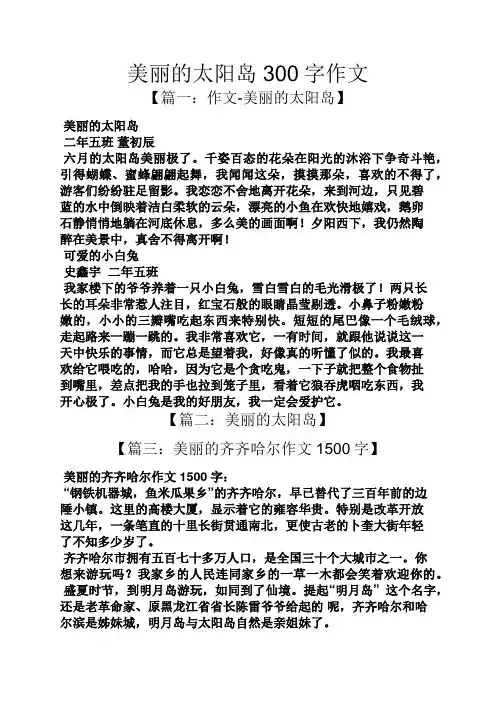 美丽的太阳岛 300 字作文

【篇一：作文-美丽的太阳岛】

美丽的太阳岛

二年五班 董初辰

六月的太阳岛美丽极了。千姿百态的花朵在阳光的沐浴下争奇斗艳，引得蝴蝶、蜜蜂翩翩起舞，我闻闻这朵，摸摸那朵，喜欢的不得了，游客们纷纷驻足留影。我恋恋不舍地离开花朵，来到河边，只见碧蓝的水中倒映着洁白柔软的云朵，漂亮的小鱼在欢快地嬉戏，鹅卵石静悄悄地躺在河底休息，多么美的画面啊！夕阳西下，我仍然陶醉在美景中，真舍不得离开啊！

可爱的小白兔

史鑫宇 二年五班

我家楼下的爷爷养着一只小白兔，雪白雪白的毛光滑极了！两只长长的耳朵非常惹人注目，红宝石般的眼睛晶莹剔透。小鼻子粉嫩粉嫩的，小小的三瓣嘴吃起东西来特别快。短短的尾巴像一个毛绒球，走起路来一蹦一跳的。我非常喜欢它，一有时间，就跟他说说这一天中快乐的事情，而它总是望着我，好像真的听懂了似的。我最喜欢给它喂吃的，哈哈，因为它是个贪吃鬼，一下子就把整个食物扯到嘴里，差点把我的手也拉到笼子里，看着它狼吞虎咽吃东西，我开心极了。小白兔是我的好朋友，我一定会爱护它。

【篇二：美丽的太阳岛】

【篇三：美丽的齐齐哈尔作文 1500 字】

美丽的齐齐哈尔作文 1500 字：

“钢铁机器城，鱼米瓜果乡”的齐齐哈尔，早已替代了三百年前的边陲小镇。这里的高楼大厦，显示着它的雍容华贵。特别是改革开放这几年，一条笔直的十里长街贯通南北，更使古老的卜奎大街年轻了不知多少岁了。

齐齐哈尔市拥有五百七十多万人口，是全国三十个大城市之一。你想来游玩吗？我家乡的人民连同家乡的一草一木都会笑着欢迎你的。

盛夏时节，到明月岛游玩，如同到了仙境。提起“明月岛” 这个名字，还是老革命家、原黑龙江省省长陈雷爷爷给起的 呢，齐齐哈尔和哈尔滨是姊妹城，明月岛与太阳岛自然是亲姐妹了。